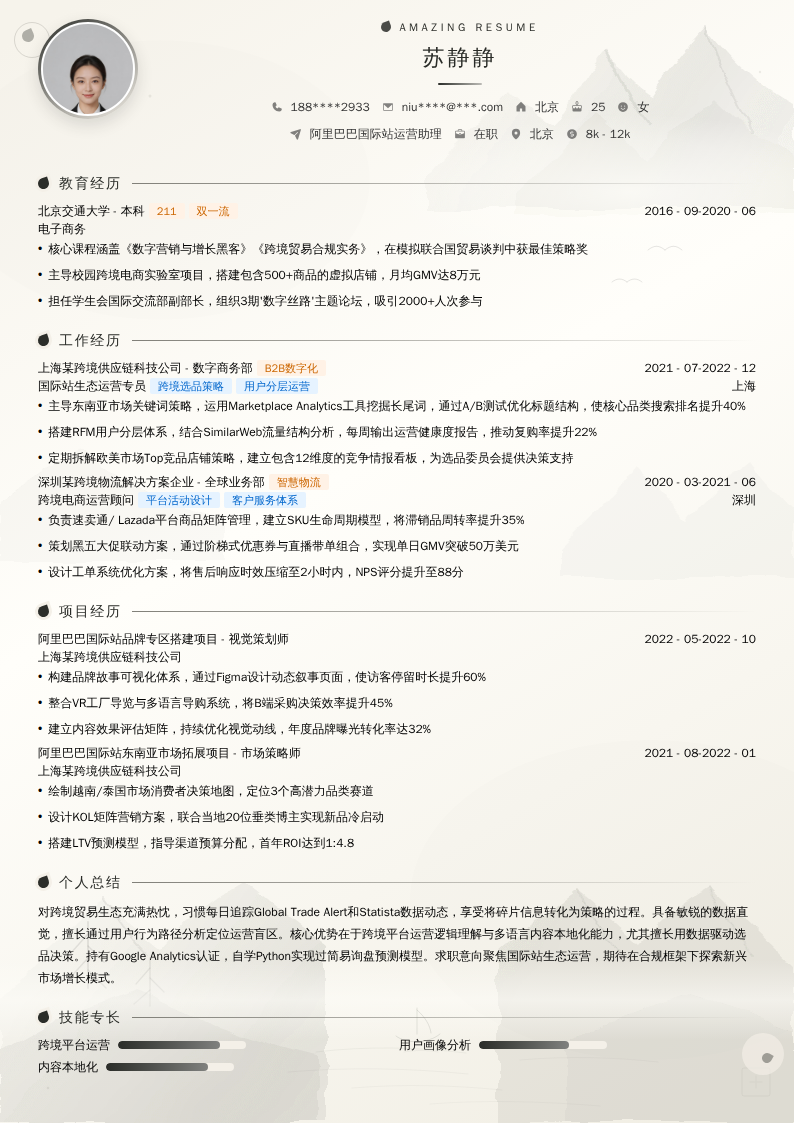 AMAZING RESUME

苏静静

188****2933 niu****@***.com 北京 25 女

阿里巴巴国际站运营助理 在职 北京 8k - 12k

教育经历

北京交通大学 - 本科 211 双一流 2016 - 09-2020 - 06
电子商务

• 核心课程涵盖《数字营销与增长黑客》《跨境贸易合规实务》，在模拟联合国贸易谈判中获最佳策略奖
• 主导校园跨境电商实验室项目，搭建包含500+商品的虚拟店铺，月均GMV达8万元
• 担任学生会国际交流部副部长，组织3期'数字丝路'主题论坛，吸引2000+人次参与

工作经历

上海某跨境供应链科技公司 - 数字商务部 B2B数字化 2021 - 07-2022 - 12
国际站生态运营专员 跨境选品策略 用户分层运营 上海

• 主导东南亚市场关键词策略，运用Marketplace Analytics工具挖掘长尾词，通过A/B测试优化标题结构，使核心品类搜索排名提升40%
• 搭建RFM用户分层体系，结合SimilarWeb流量结构分析，每周输出运营健康度报告，推动复购率提升22%
• 定期拆解欧美市场Top竞品店铺策略，建立包含12维度的竞争情报看板，为选品委员会提供决策支持

深圳某跨境物流解决方案企业 - 全球业务部 智慧物流 2020 - 03-2021 - 06
跨境电商运营顾问 平台活动设计 客户服务体系 深圳

• 负责速卖通/ Lazada平台商品矩阵管理，建立SKU生命周期模型，将滞销品周转率提升35%
• 策划黑五大促联动方案，通过阶梯式优惠券与直播带单组合，实现单日GMV突破50万美元
• 设计工单系统优化方案，将售后响应时效压缩至2小时内，NPS评分提升至88分

项目经历

阿里巴巴国际站品牌专区搭建项目 - 视觉策划师 2022 - 05-2022 - 10
上海某跨境供应链科技公司

• 构建品牌故事可视化体系，通过Figma设计动态叙事页面，使访客停留时长提升60%
• 整合VR工厂导览与多语言导购系统，将B端采购决策效率提升45%
• 建立内容效果评估矩阵，持续优化视觉动线，年度品牌曝光转化率达32%

阿里巴巴国际站东南亚市场拓展项目 - 市场策略师 2021 - 08-2022 - 01
上海某跨境供应链科技公司

• 绘制越南/泰国市场消费者决策地图，定位3个高潜力品类赛道
• 设计KOL矩阵营销方案，联合当地20位垂类博主实现新品冷启动
• 搭建LTV预测模型，指导渠道预算分配，首年ROI达到1:4.8

个人总结

对跨境贸易生态充满热忱，习惯每日追踪Global Trade Alert和Statista数据动态，享受将碎片信息转化为策略的过程。具备敏锐的数据直觉，擅长通过用户行为路径分析定位运营盲区。核心优势在于跨境平台运营逻辑理解与多语言内容本地化能力，尤其擅长用数据驱动选品决策。持有Google Analytics认证，自学Python实现过简易询盘预测模型。求职意向聚焦国际站生态运营，期待在合规框架下探索新兴市场增长模式。

技能专长

跨境平台运营 用户画像分析
内容本地化